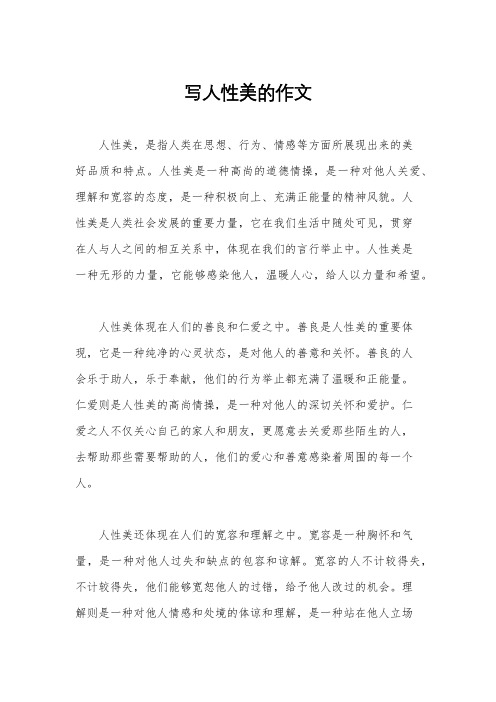 写人性美的作文

人性美，是指人类在思想、行为、情感等方面所展现出来的美好品质和特点。人性美是一种高尚的道德情操，是一种对他人关爱、理解和宽容的态度，是一种积极向上、充满正能量的精神风貌。人性美是人类社会发展的重要力量，它在我们生活中随处可见，贯穿在人与人之间的相互关系中，体现在我们的言行举止中。人性美是一种无形的力量，它能够感染他人，温暖人心，给人以力量和希望。

人性美体现在人们的善良和仁爱之中。善良是人性美的重要体现，它是一种纯净的心灵状态，是对他人的善意和关怀。善良的人会乐于助人，乐于奉献，他们的行为举止都充满了温暖和正能量。仁爱则是人性美的高尚情操，是一种对他人的深切关怀和爱护。仁爱之人不仅关心自己的家人和朋友，更愿意去关爱那些陌生的人，去帮助那些需要帮助的人，他们的爱心和善意感染着周围的每一个人。

人性美还体现在人们的宽容和理解之中。宽容是一种胸怀和气量，是一种对他人过失和缺点的包容和谅解。宽容的人不计较得失，不计较得失，他们能够宽恕他人的过错，给予他人改过的机会。理解则是一种对他人情感和处境的体谅和理解，是一种站在他人立场